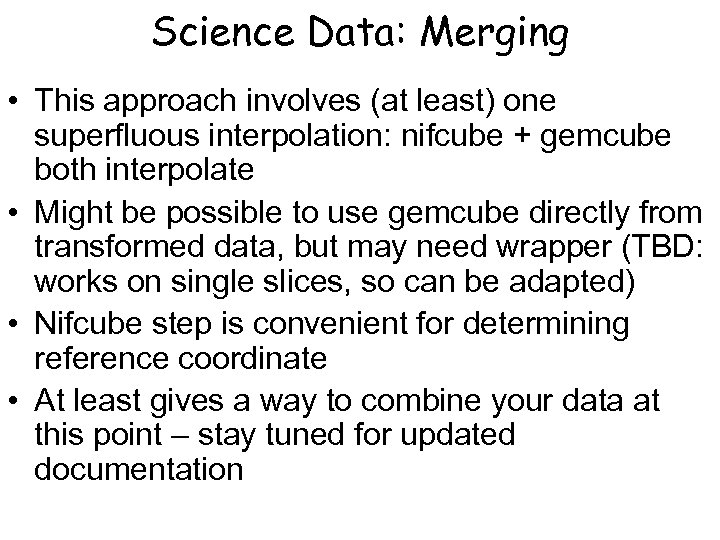 Science Data: Merging

• This approach involves (at least) one superfluous interpolation: nifcube + gemcube both interpolate

• Might be possible to use gemcube directly from transformed data, but may need wrapper (TBD: works on single slices, so can be adapted)

• Nifcube step is convenient for determining reference coordinate

• At least gives a way to combine your data at this point – stay tuned for updated documentation